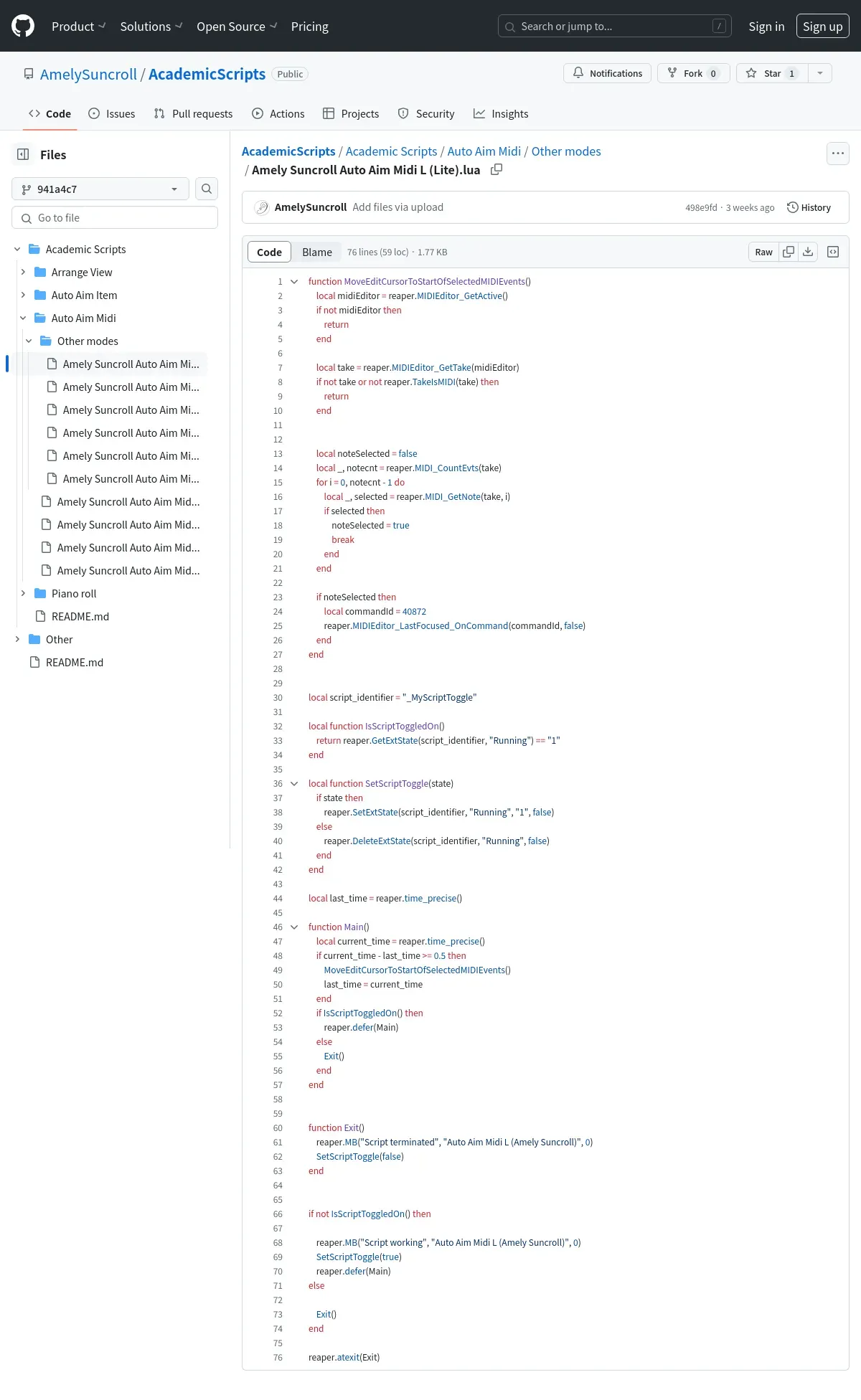 Product Solutions Open Source Pricing

Search or jump to... /

Sign in Sign up

AmelySuncroll / AcademicScripts Public

Notifications Fork 0 Star 1

Code Issues Pull requests Actions Projects Security Insights

Files

941a4c7

Go to file

Academic Scripts
Arrange View
Auto Aim Item
Auto Aim Midi
Other modes
Amely Suncroll Auto Aim Mi...
Amely Suncroll Auto Aim Mi...
Amely Suncroll Auto Aim Mi...
Amely Suncroll Auto Aim Mi...
Amely Suncroll Auto Aim Mi...
Amely Suncroll Auto Aim Mi...
Amely Suncroll Auto Aim Mid...
Amely Suncroll Auto Aim Mid...
Amely Suncroll Auto Aim Mid...
Amely Suncroll Auto Aim Mid...
Piano roll
README.md
Other
README.md

AcademicScripts / Academic Scripts / Auto Aim Midi / Other modes / Amely Suncroll Auto Aim Midi L (Lite).lua

AmelySuncroll Add files via upload

498e9fd · 3 weeks ago History

Code Blame 76 lines (59 loc) · 1.77 KB

Raw

1 function MoveEditCursorToStartOfSelectedMIDIEvents()
2 local midiEditor = reaper.MIDIEditor_GetActive()
3 if not midiEditor then
4 return
5 end
6
7 local take = reaper.MIDIEditor_GetTake(midiEditor)
8 if not take or not reaper.TakeIsMIDI(take) then
9 return
10 end
11
12
13 local noteSelected = false
14 local _, notecnt = reaper.MIDI_CountEvts(take)
15 for i = 0, notecnt - 1 do
16 local _, selected = reaper.MIDI_GetNote(take, i)
17 if selected then
18 noteSelected = true
19 break
20 end
21 end
22
23 if noteSelected then
24 local commandId = 40872
25 reaper.MIDIEditor_LastFocused_OnCommand(commandId, false)
26 end
27 end
28
29
30 local script_identifier = "_MyScriptToggle"
31
32 local function IsScriptToggledOn()
33 return reaper.GetExtState(script_identifier, "Running") == "1"
34 end
35
36 local function SetScriptToggle(state)
37 if state then
38 reaper.SetExtState(script_identifier, "Running", "1", false)
39 else
40 reaper.DeleteExtState(script_identifier, "Running", false)
41 end
42 end
43
44 local last_time = reaper.time_precise()
45
46 function Main()
47 local current_time = reaper.time_precise()
48 if current_time - last_time >= 0.5 then
49 MoveEditCursorToStartOfSelectedMIDIEvents()
50 last_time = current_time
51 end
52 if IsScriptToggledOn() then
53 reaper.defer(Main)
54 else
55 Exit()
56 end
57 end
58
59
60 function Exit()
61 reaper.MB("Script terminated", "Auto Aim Midi L (Amely Suncroll)", 0)
62 SetScriptToggle(false)
63 end
64
65
66 if not IsScriptToggledOn() then
67
68 reaper.MB("Script working", "Auto Aim Midi L (Amely Suncroll)", 0)
69 SetScriptToggle(true)
70 reaper.defer(Main)
71 else
72
73 Exit()
74 end
75
76 reaper.atexit(Exit)